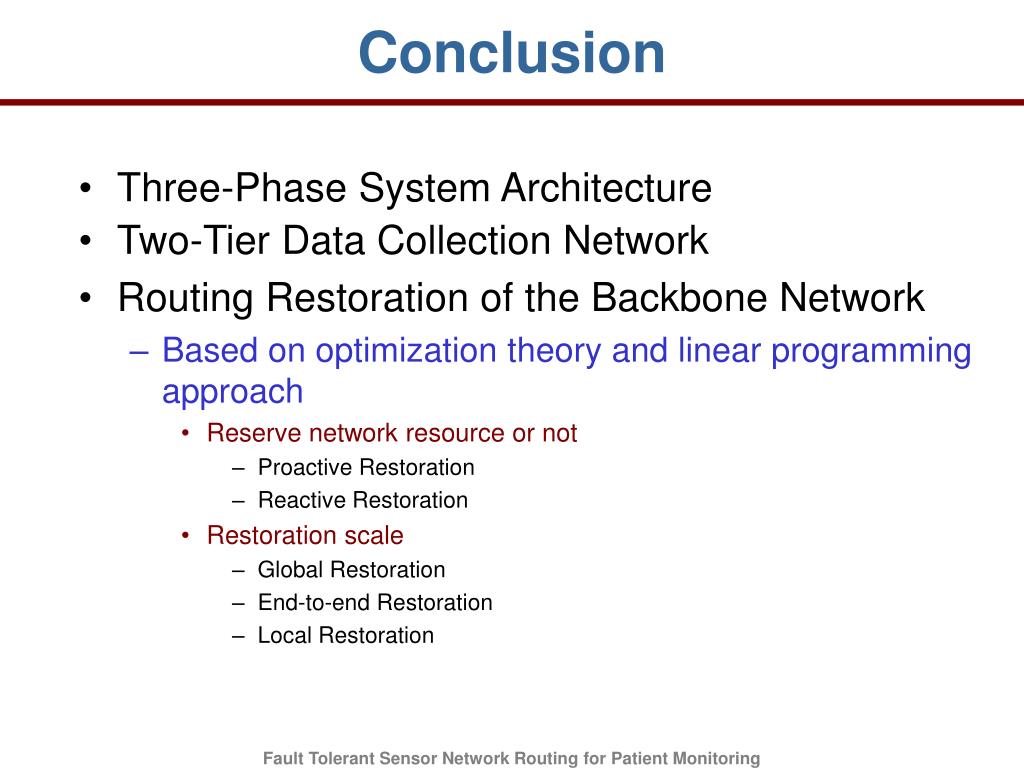 Conclusion

• Three-Phase System Architecture
• Two-Tier Data Collection Network
• Routing Restoration of the Backbone Network
– Based on optimization theory and linear programming approach
• Reserve network resource or not
– Proactive Restoration
– Reactive Restoration
• Restoration scale
– Global Restoration
– End-to-end Restoration
– Local Restoration

Fault Tolerant Sensor Network Routing for Patient Monitoring